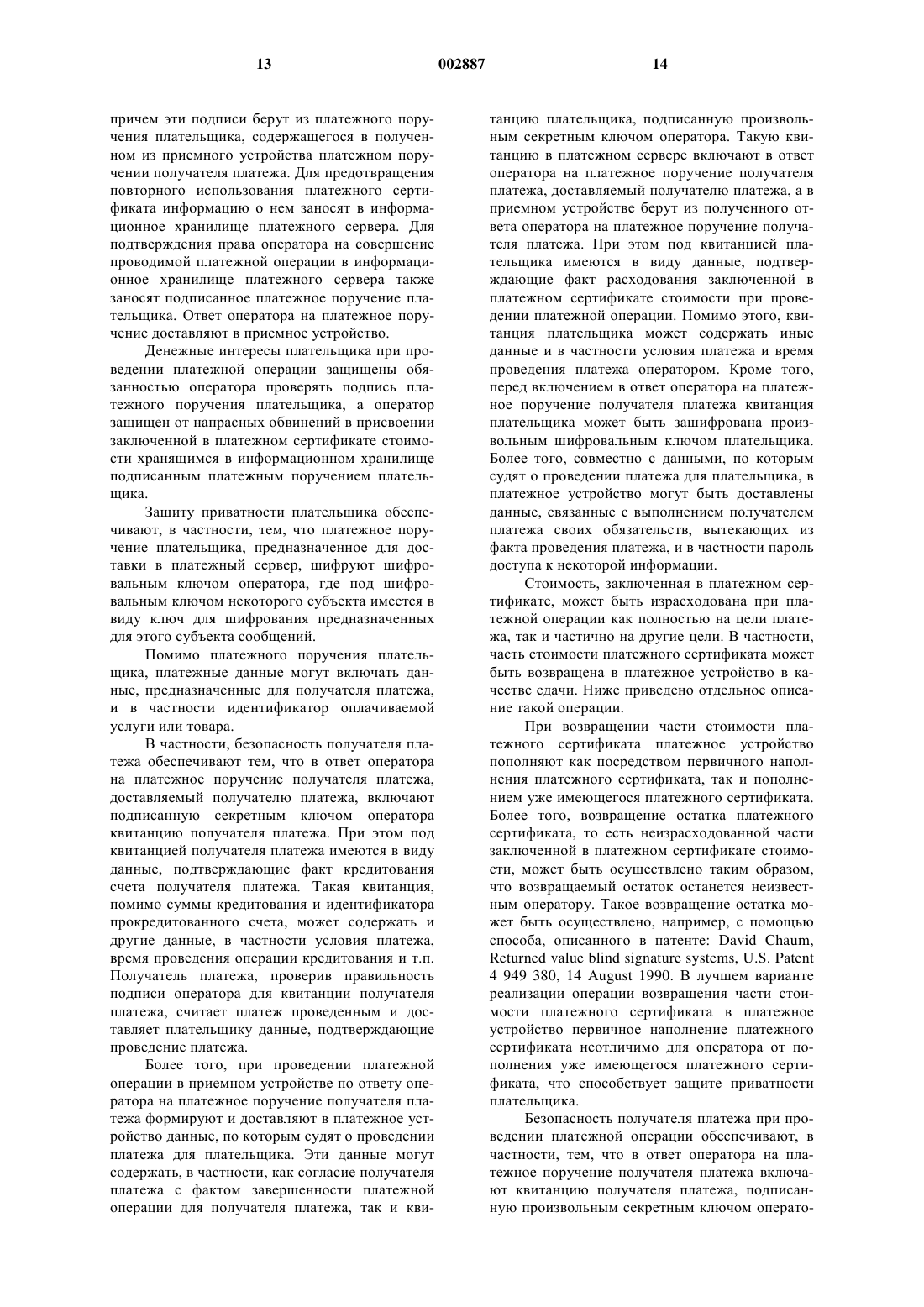 13 002887 14

причем эти подписи берут из платежного поручения плательщика, содержащегося в полученном из приемного устройства платежном поручении получателя платежа. Для предотвращения повторного использования платежного сертификата информацию о нем заносят в информационное хранилище платежного сервера. Для подтверждения права оператора на совершение проводимой платежной операции в информационное хранилище платежного сервера также заносят подписанное платежное поручение плательщика. Ответ оператора на платежное поручение доставляют в приемное устройство.

Денежные интересы плательщика при проведении платежной операции защищены обязанностью оператора проверять подпись платежного поручения плательщика, а оператор защищен от напрасных обвинений в присвоении заключенной в платежном сертификате стоимости хранящимся в информационном хранилище подписанным платежным поручением плательщика.

Защиту приватности плательщика обеспечивают, в частности, тем, что платежное поручение плательщика, предназначенное для доставки в платежный сервер, шифруют шифровальным ключом оператора, где под шифровальным ключом некоторого субъекта имеется в виду ключ для шифрования предназначенных для этого субъекта сообщений.

Помимо платежного поручения плательщика, платежные данные могут включать данные, предназначенные для получателя платежа, и в частности идентификатор оплачиваемой услуги или товара.

В частности, безопасность получателя платежа обеспечивают тем, что в ответ оператора на платежное поручение получателя платежа, доставляемый получателю платежа, включают подписанную секретным ключом оператора квитанцию получателя платежа. При этом под квитанцией получателя платежа имеются в виду данные, подтверждающие факт кредитования счета получателя платежа. Такая квитанция, помимо суммы кредитования и идентификатора прокредитованного счета, может содержать и другие данные, в частности условия платежа, время проведения операции кредитования и т.п. Получатель платежа, проверив правильность подписи оператора для квитанции получателя платежа, считает платеж проведенным и доставляет плательщику данные, подтверждающие проведение платежа.

Более того, при проведении платежной операции в приемном устройстве по ответу оператора на платежное поручение получателя платежа формируют и доставляют в платежное устройство данные, по которым судят о проведении платежа для плательщика. Эти данные могут содержать, в частности, как согласие получателя платежа с фактом завершенности платежной операции для получателя платежа, так и квитанцию плательщика, подписанную произвольным секретным ключом оператора. Такую квитанцию в платежном сервере включают в ответ оператора на платежное поручение получателя платежа, доставляемый получателю платежа, а в приемном устройстве берут из полученного ответа оператора на платежное поручение получателя платежа. При этом под квитанцией плательщика имеются в виду данные, подтверждающие факт расходования заключенной в платежном сертификате стоимости при проведении платежной операции. Помимо этого, квитанция плательщика может содержать иные данные и в частности условия платежа и время проведения платежа оператором. Кроме того, перед включением в ответ оператора на платежное поручение получателя платежа квитанция плательщика может быть зашифрована произвольным шифровальным ключом плательщика. Более того, совместно с данными, по которым судят о проведении платежа для плательщика, в платежное устройство могут быть доставлены данные, связанные с выполнением получателем платежа своих обязательств, вытекающих из факта проведения платежа, и в частности пароль доступа к некоторой информации.

Стоимость, заключенная в платежном сертификате, может быть израсходована при платежной операции как полностью на цели платежа, так и частично на другие цели. В частности, часть стоимости платежного сертификата может быть возвращена в платежное устройство в качестве сдачи. Ниже приведено отдельное описание такой операции.

При возвращении части стоимости платежного сертификата платежное устройство пополняют как посредством первичного наполнения платежного сертификата, так и пополнением уже имеющегося платежного сертификата. Более того, возвращение остатка платежного сертификата, то есть неизрасходованной части заключенной в платежном сертификате стоимости, может быть осуществлено таким образом, что возвращаемый остаток останется неизвестным оператору. Такое возвращение остатка может быть осуществлено, например, с помощью способа, описанного в патенте: David Chaum, Returned value blind signature systems, U.S. Patent 4 949 380, 14 August 1990. В лучшем варианте реализации операции возвращения части стоимости платежного сертификата в платежное устройство первичное наполнение платежного сертификата неотличимо для оператора от пополнения уже имеющегося платежного сертификата, что способствует защите приватности плательщика.

Безопасность получателя платежа при проведении платежной операции обеспечивают, в частности, тем, что в ответ оператора на платежное поручение получателя платежа включают квитанцию получателя платежа, подписанную произвольным секретным ключом операто-